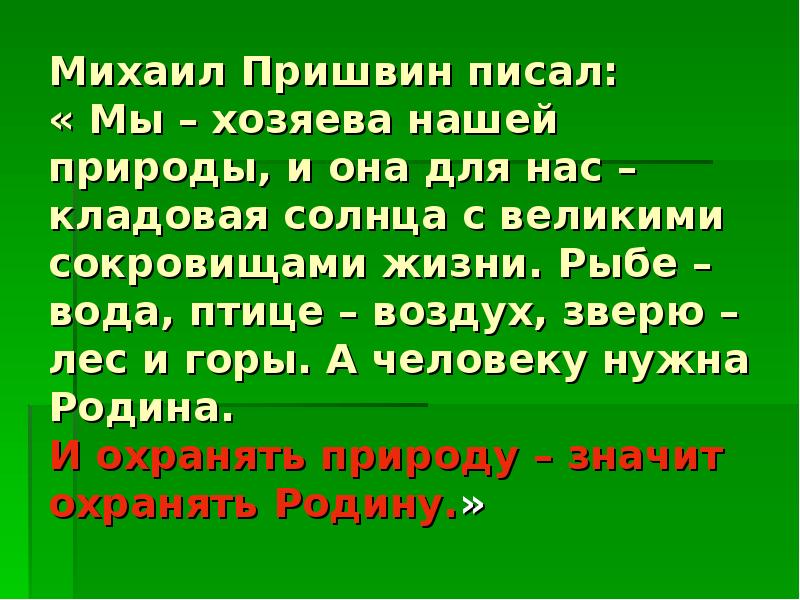 Михаил Пришвин писал:
« Мы – хозяева нашей природы, и она для нас – кладовая солнца с великими сокровищами жизни. Рыбе – вода, птице – воздух, зверю – лес и горы. А человеку нужна Родина.
И охранять природу – значит охранять Родину.»